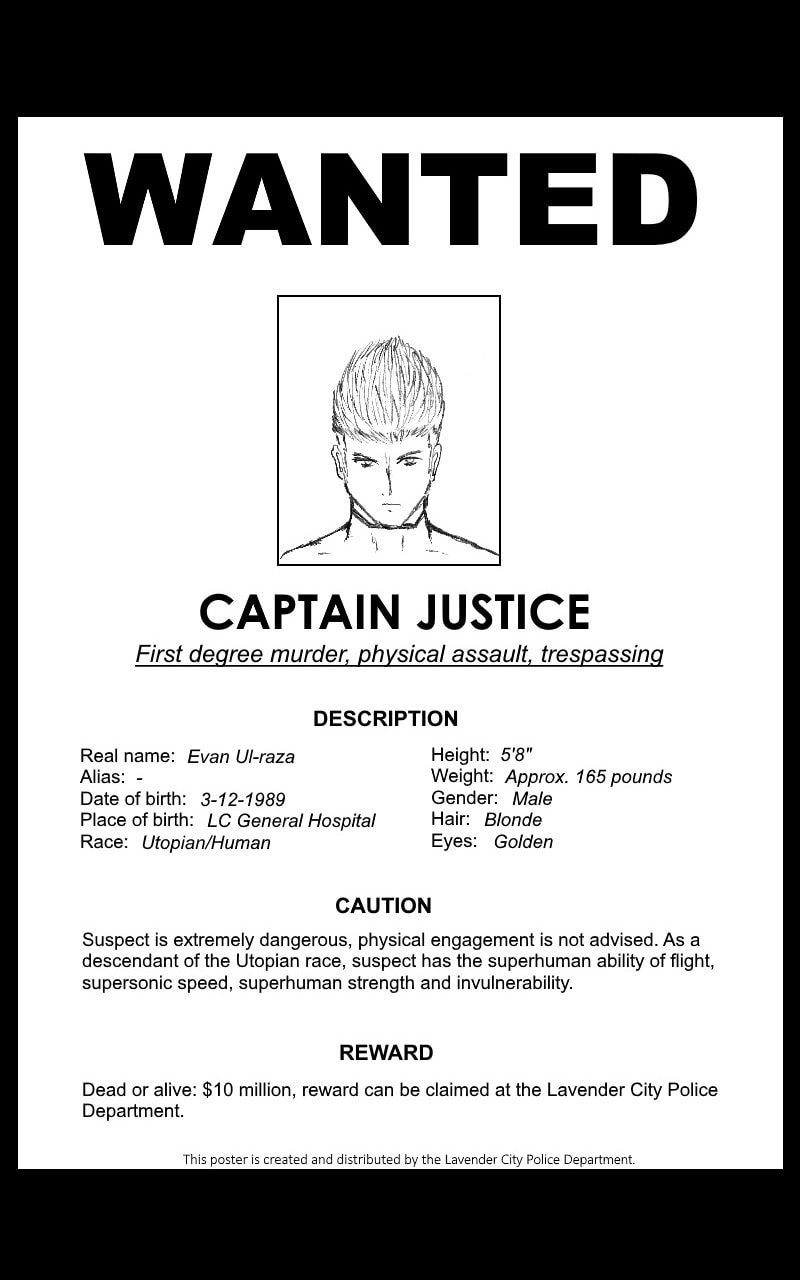 WANTED

CAPTAIN JUSTICE

First degree murder, physical assault, trespassing

DESCRIPTION

Real name: Evan Ul-raza
Alias: -
Date of birth: 3-12-1989
Place of birth: LC General Hospital
Race: Utopian/Human

Height: 5'8"
Weight: Approx. 165 pounds
Gender: Male
Hair: Blonde
Eyes: Golden

CAUTION

Suspect is extremely dangerous, physical engagement is not advised. As a descendant of the Utopian race, suspect has the superhuman ability of flight, supersonic speed, superhuman strength and invulnerability.

REWARD

Dead or alive: $10 million, reward can be claimed at the Lavender City Police Department.

This poster is created and distributed by the Lavender City Police Department.